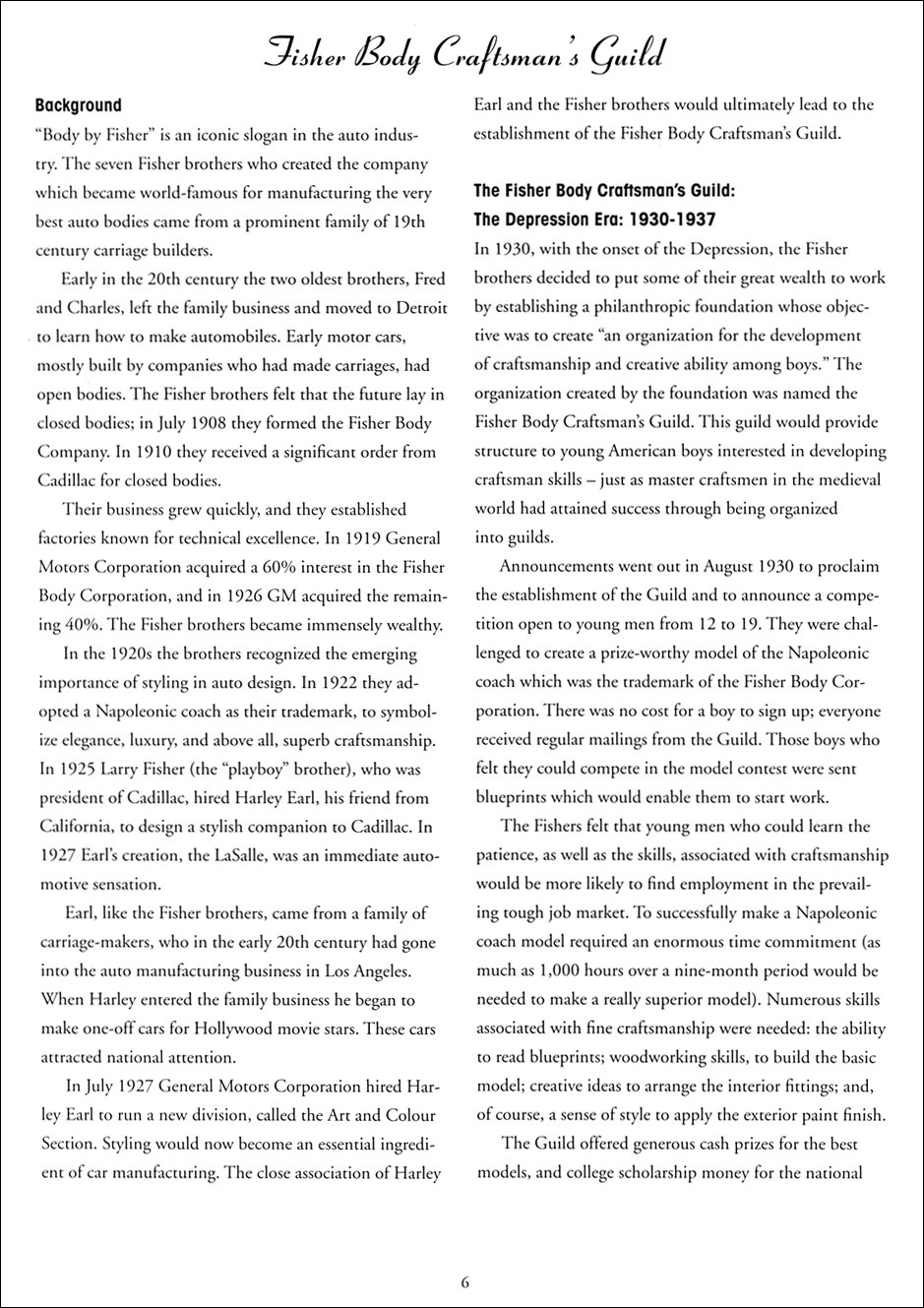 Fisher Body Craftsman's Guild

Background

"Body by Fisher" is an iconic slogan in the auto industry. The seven Fisher brothers who created the company which became world-famous for manufacturing the very best auto bodies came from a prominent family of 19th century carriage builders.

Early in the 20th century the two oldest brothers, Fred and Charles, left the family business and moved to Detroit to learn how to make automobiles. Early motor cars, mostly built by companies who had made carriages, had open bodies. The Fisher brothers felt that the future lay in closed bodies; in July 1908 they formed the Fisher Body Company. In 1910 they received a significant order from Cadillac for closed bodies.

Their business grew quickly, and they established factories known for technical excellence. In 1919 General Motors Corporation acquired a 60% interest in the Fisher Body Corporation, and in 1926 GM acquired the remaining 40%. The Fisher brothers became immensely wealthy.

In the 1920s the brothers recognized the emerging importance of styling in auto design. In 1922 they adopted a Napoleonic coach as their trademark, to symbolize elegance, luxury, and above all, superb craftsmanship. In 1925 Larry Fisher (the "playboy" brother), who was president of Cadillac, hired Harley Earl, his friend from California, to design a stylish companion to Cadillac. In 1927 Earl's creation, the LaSalle, was an immediate automotive sensation.

Earl, like the Fisher brothers, came from a family of carriage-makers, who in the early 20th century had gone into the auto manufacturing business in Los Angeles. When Harley entered the family business he began to make one-off cars for Hollywood movie stars. These cars attracted national attention.

In July 1927 General Motors Corporation hired Harley Earl to run a new division, called the Art and Colour Section. Styling would now become an essential ingredient of car manufacturing. The close association of Harley Earl and the Fisher brothers would ultimately lead to the establishment of the Fisher Body Craftsman's Guild.

The Fisher Body Craftsman's Guild:
The Depression Era: 1930-1937

In 1930, with the onset of the Depression, the Fisher brothers decided to put some of their great wealth to work by establishing a philanthropic foundation whose objective was to create "an organization for the development of craftsmanship and creative ability among boys." The organization created by the foundation was named the Fisher Body Craftsman's Guild. This guild would provide structure to young American boys interested in developing craftsman skills – just as master craftsmen in the medieval world had attained success through being organized into guilds.

Announcements went out in August 1930 to proclaim the establishment of the Guild and to announce a competition open to young men from 12 to 19. They were challenged to create a prize-worthy model of the Napoleonic coach which was the trademark of the Fisher Body Corporation. There was no cost for a boy to sign up; everyone received regular mailings from the Guild. Those boys who felt they could compete in the model contest were sent blueprints which would enable them to start work.

The Fishers felt that young men who could learn the patience, as well as the skills, associated with craftsmanship would be more likely to find employment in the prevailing tough job market. To successfully make a Napoleonic coach model required an enormous time commitment (as much as 1,000 hours over a nine-month period would be needed to make a really superior model). Numerous skills associated with fine craftsmanship were needed: the ability to read blueprints; woodworking skills, to build the basic model; creative ideas to arrange the interior fittings; and, of course, a sense of style to apply the exterior paint finish.

The Guild offered generous cash prizes for the best models, and college scholarship money for the national

6